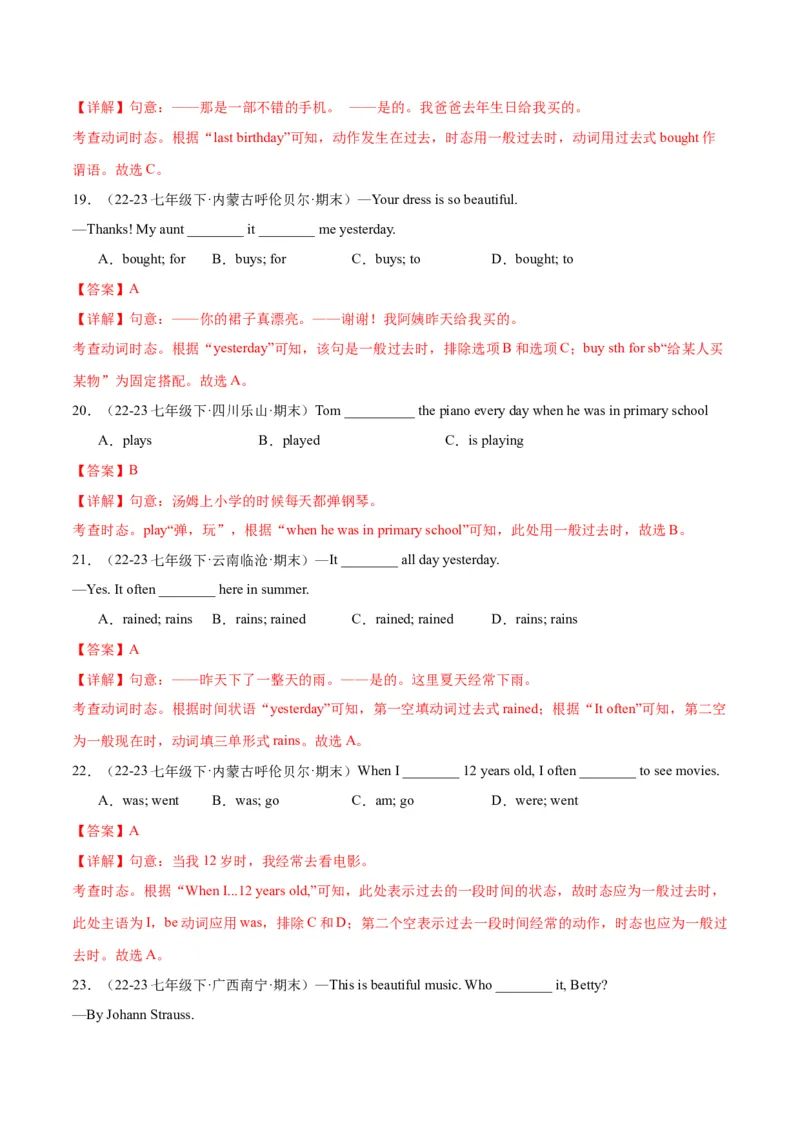 【详解】句意：——那是一部不错的手机。 ——是的。我爸爸去年生日给我买的。

考查动词时态。根据“last birthday”可知，动作发生在过去，时态用一般过去时，动词用过去式 bought 作谓语。故选 C。

19．（22-23 七年级下·内蒙古呼伦贝尔·期末）—Your dress is so beautiful.

—Thanks! My aunt ________ it ________ me yesterday.

A．bought; for　　B．buys; for　　C．buys; to　　D．bought; to

【答案】A

【详解】句意：——你的裙子真漂亮。——谢谢！我阿姨昨天给我买的。

考查动词时态。根据“yesterday”可知，该句是一般过去时，排除选项 B 和选项 C；buy sth for sb“给某人买某物”为固定搭配。故选 A。

20．（22-23 七年级下·四川乐山·期末）Tom __________ the piano every day when he was in primary school

A．plays　　B．played　　C．is playing

【答案】B

【详解】句意：汤姆上小学的时候每天都弹钢琴。

考查时态。play“弹，玩”，根据“when he was in primary school”可知，此处用一般过去时，故选 B。

21．（22-23 七年级下·云南临沧·期末）—It ________ all day yesterday.

—Yes. It often ________ here in summer.

A．rained; rains　　B．rains; rained　　C．rained; rained　　D．rains; rains

【答案】A

【详解】句意：——昨天下了一整天的雨。——是的。这里夏天经常下雨。

考查动词时态。根据时间状语“yesterday”可知，第一空填动词过去式 rained；根据“It often”可知，第二空为一般现在时，动词填三单形式 rains。故选 A。

22．（22-23 七年级下·内蒙古呼伦贝尔·期末）When I ________ 12 years old, I often ________ to see movies.

A．was; went　　B．was; go　　C．am; go　　D．were; went

【答案】A

【详解】句意：当我 12 岁时，我经常去看电影。

考查时态。根据“When I...12 years old,”可知，此处表示过去的一段时间的状态，故时态应为一般过去时，此处主语为 I，be 动词应用 was，排除 C 和 D；第二个空表示过去一段时间经常的动作，时态也应为一般过去时。故选 A。

23．（22-23 七年级下·广西南宁·期末）—This is beautiful music. Who ________ it, Betty?

—By Johann Strauss.